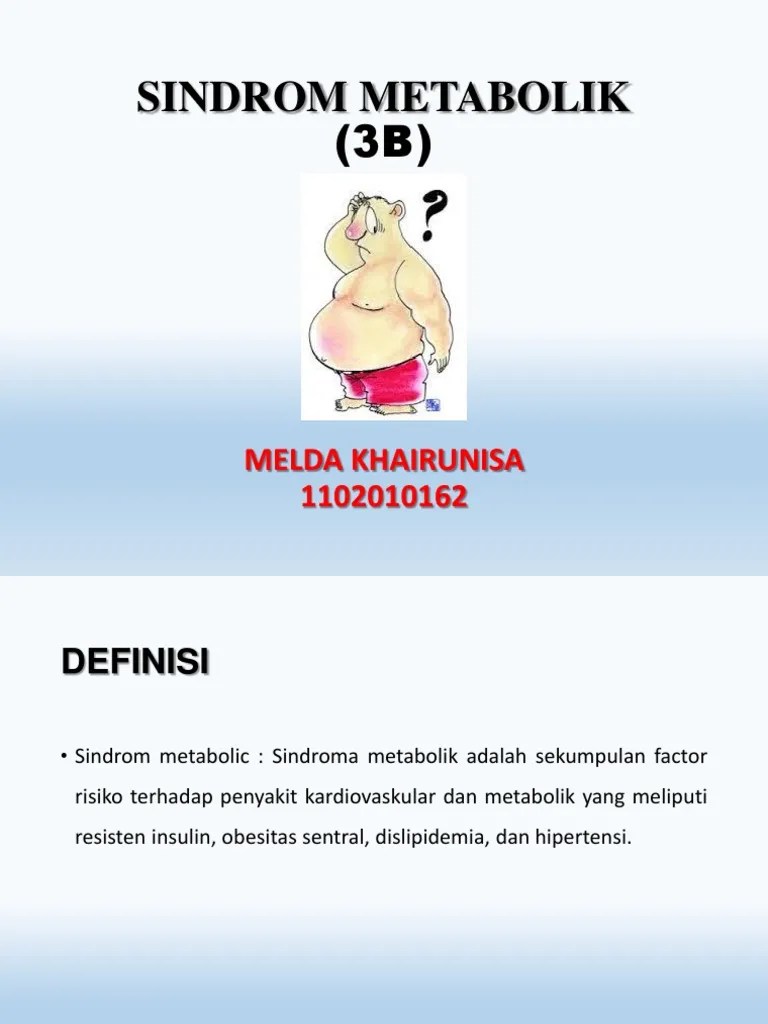 SINDROM METABOLIK
(3B)

?

MELDA KHAIRUNISA
1102010162

DEFINISI

• Sindrom metabolic : Sindroma metabolik adalah sekumpulan factor risiko terhadap penyakit kardiovaskular dan metabolik yang meliputi resisten insulin, obesitas sentral, dislipidemia, dan hipertensi.